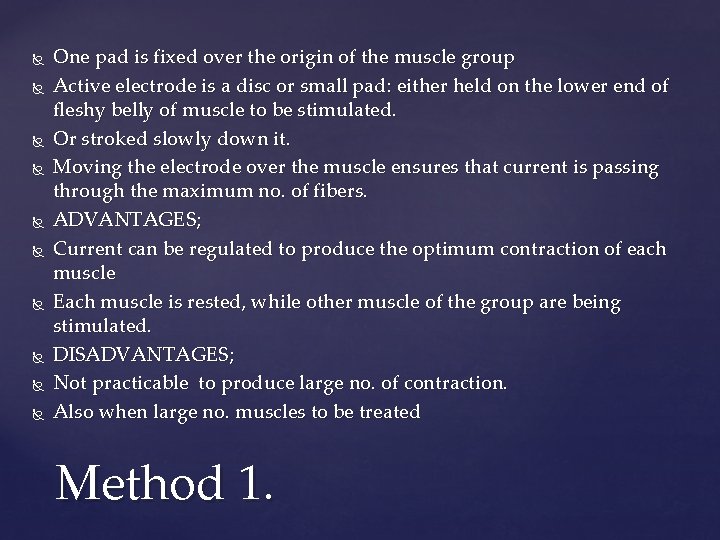 • One pad is fixed over the origin of the muscle group
• Active electrode is a disc or small pad: either held on the lower end of fleshy belly of muscle to be stimulated.
• Or stroked slowly down it.
• Moving the electrode over the muscle ensures that current is passing through the maximum no. of fibers.
• ADVANTAGES;
• Current can be regulated to produce the optimum contraction of each muscle
• Each muscle is rested, while other muscle of the group are being stimulated.
• DISADVANTAGES;
• Not practicable to produce large no. of contraction.
• Also when large no. muscles to be treated

Method 1.